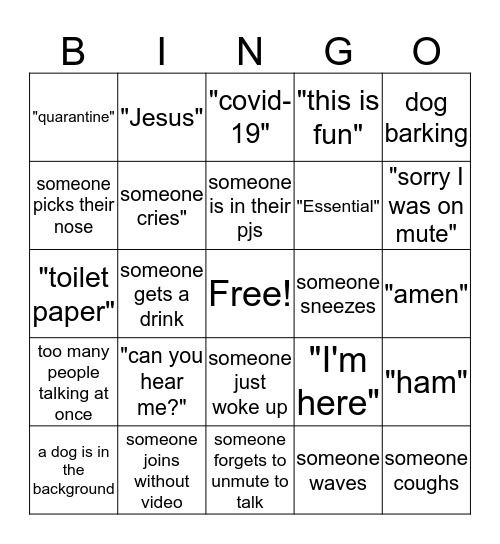 | B | I | N | G | O |
|---|---|---|---|---|
| "quarantine" | "Jesus" | "covid-19" | "this is fun" | dog barking |
| someone picks their nose | someone cries" | someone is in their pjs | "Essential" | "sorry I was on mute" |
| "toilet paper" | someone gets a drink | Free! | someone sneezes | "amen" |
| too many people talking at once | "can you hear me?" | someone just woke up | "I'm here" | "ham" |
| a dog is in the background | someone joins without video | someone forgets to unmute to talk | someone waves | someone coughs |